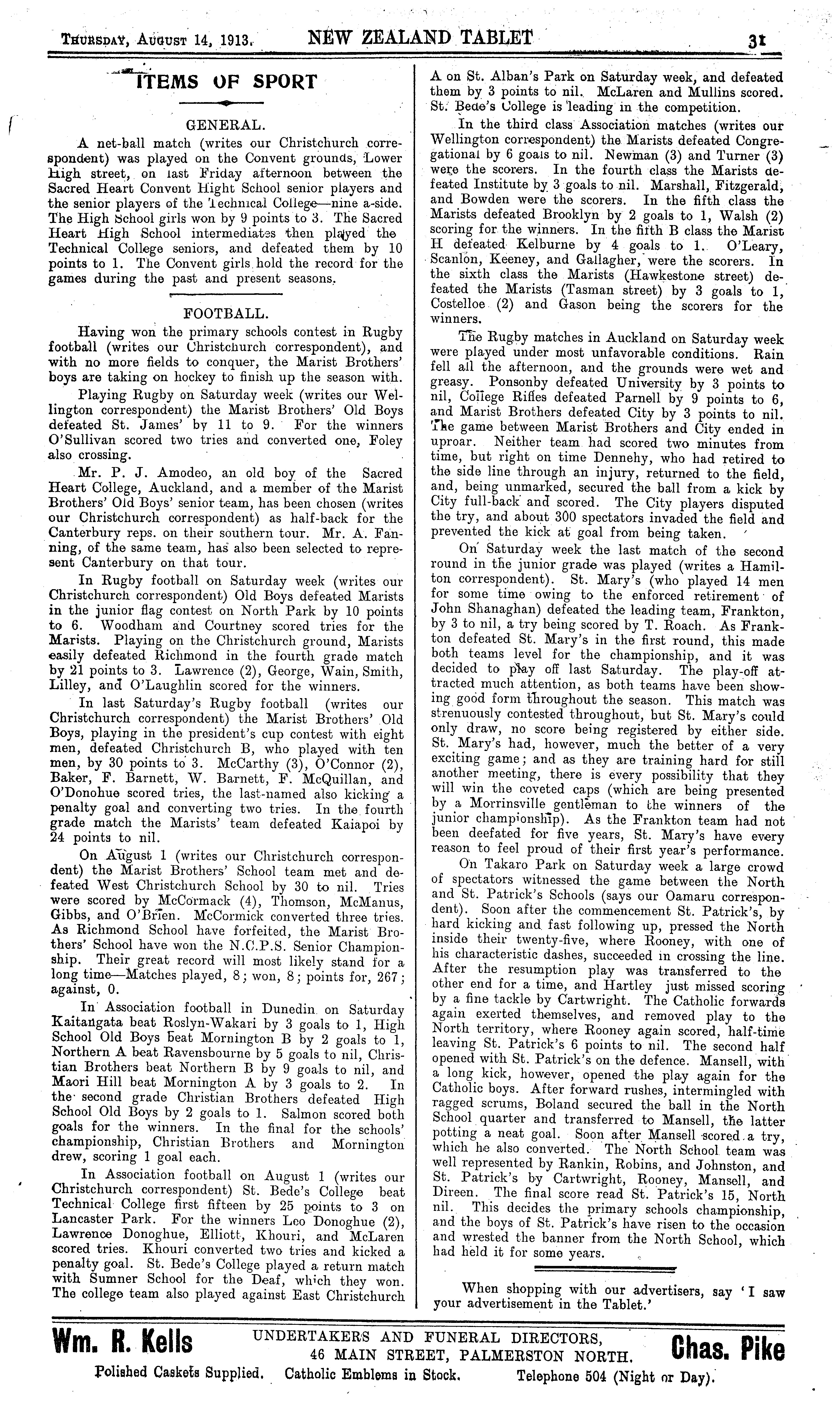 THURSDAY, AUGUST 14, 1913. NEW ZEALAND TABLET 31

ITEMS OF SPORT

GENERAL.

A net-ball match (writes our Christchurch correspondent) was played on the Convent grounds, Lower High street, on last Friday afternoon between the Sacred Heart Convent Hight School senior players and the senior players of the Technical College—nine a-side. The High School girls won by 9 points to 3. The Sacred Heart High School intermediates then played the Technical College seniors, and defeated them by 10 points to 1. The Convent girls hold the record for the games during the past and present seasons.

FOOTBALL.

Having won the primary schools contest in Rugby football (writes our Christchurch correspondent), and with no more fields to conquer, the Marist Brothers' boys are taking on hockey to finish up the season with.

Playing Rugby on Saturday week (writes our Wellington correspondent) the Marist Brothers' Old Boys defeated St. James' by 11 to 9. For the winners O'Sullivan scored two tries and converted one, Foley also crossing.

Mr. P. J. Amodeo, an old boy of the Sacred Heart College, Auckland, and a member of the Marist Brothers' Old Boys' senior team, has been chosen (writes our Christchurch correspondent) as half-back for the Canterbury reps. on their southern tour. Mr. A. Fanning, of the same team, has also been selected to represent Canterbury on that tour.

In Rugby football on Saturday week (writes our Christchurch correspondent) Old Boys defeated Marists in the junior flag contest on North Park by 10 points to 6. Woodham and Courtney scored tries for the Marists. Playing on the Christchurch ground, Marists easily defeated Richmond in the fourth grade match by 21 points to 3. Lawrence (2), George, Wain, Smith, Lilley, and O'Laughlin scored for the winners.

In last Saturday's Rugby football (writes our Christchurch correspondent) the Marist Brothers' Old Boys, playing in the president's cup contest with eight men, defeated Christchurch B, who played with ten men, by 30 points to 3. McCarthy (3), O'Connor (2), Baker, F. Barnett, W. Barnett, F. McQuillan, and O'Donohue scored tries, the last-named also kicking a penalty goal and converting two tries. In the fourth grade match the Marists' team defeated Kaiapoi by 24 points to nil.

On August 1 (writes our Christchurch correspondent) the Marist Brothers' School team met and defeated West Christchurch School by 30 to nil. Tries were scored by McCormack (4), Thomson, McManus, Gibbs, and O'Brien. McCormick converted three tries. As Richmond School have forfeited, the Marist Brothers' School have won the N.C.P.S. Senior Championship. Their great record will most likely stand for a long time—Matches played, 8; won, 8; points for, 267; against, 0.

In Association football in Dunedin on Saturday Kaitangata beat Roslyn-Wakari by 3 goals to 1, High School Old Boys beat Mornington B by 2 goals to 1, Northern A beat Ravensbourne by 5 goals to nil, Christian Brothers beat Northern B by 9 goals to nil, and Maori Hill beat Mornington A by 3 goals to 2. In the second grade Christian Brothers defeated High School Old Boys by 2 goals to 1. Salmon scored both goals for the winners. In the final for the schools' championship, Christian Brothers and Mornington drew, scoring 1 goal each.

In Association football on August 1 (writes our Christchurch correspondent) St. Bede's College beat Technical College first fifteen by 25 points to 3 on Lancaster Park. For the winners Leo Donoghue (2), Lawrence Donoghue, Elliott, Khouri, and McLaren scored tries. Khouri converted two tries and kicked a penalty goal. St. Bede's College played a return match with Sumner School for the Deaf, which they won. The college team also played against East Christchurch A on St. Alban's Park on Saturday week, and defeated them by 3 points to nil. McLaren and Mullins scored. St. Bede's College is leading in the competition.

In the third class Association matches (writes our Wellington correspondent) the Marists defeated Congregational by 6 goals to nil. Newman (3) and Turner (3) were the scorers. In the fourth class the Marists defeated Institute by 3 goals to nil. Marshall, Fitzgerald, and Bowden were the scorers. In the fifth class the Marists defeated Brooklyn by 2 goals to 1, Walsh (2) scoring for the winners. In the fifth B class the Marist H defeated Kelburne by 4 goals to 1. O'Leary, Scanlon, Keeney, and Gallagher, were the scorers. In the sixth class the Marists (Hawkestone street) defeated the Marists (Tasman street) by 3 goals to 1, Costelloe (2) and Gason being the scorers for the winners.

The Rugby matches in Auckland on Saturday week were played under most unfavorable conditions. Rain fell all the afternoon, and the grounds were wet and greasy. Ponsonby defeated University by 3 points to nil, College Rifles defeated Parnell by 9 points to 6, and Marist Brothers defeated City by 3 points to nil. The game between Marist Brothers and City ended in uproar. Neither team had scored two minutes from time, but right on time Dennehy, who had retired to the side line through an injury, returned to the field, and, being unmarked, secured the ball from a kick by City full-back and scored. The City players disputed the try, and about 300 spectators invaded the field and prevented the kick at goal from being taken.

On Saturday week the last match of the second round in the junior grade was played (writes a Hamilton correspondent). St. Mary's (who played 14 men for some time owing to the enforced retirement of John Shanaghan) defeated the leading team, Frankton, by 3 to nil, a try being scored by T. Roach. As Frankton defeated St. Mary's in the first round, this made both teams level for the championship, and it was decided to play off last Saturday. The play-off attracted much attention, as both teams have been showing good form throughout the season. This match was strenuously contested throughout, but St. Mary's could only draw, no score being registered by either side. St. Mary's had, however, much the better of a very exciting game; and as they are training hard for still another meeting, there is every possibility that they will win the coveted caps (which are being presented by a Morrinsville gentleman to the winners of the junior championship). As the Frankton team had not been deefated for five years, St. Mary's have every reason to feel proud of their first year's performance.

On Takaro Park on Saturday week a large crowd of spectators witnessed the game between the North and St. Patrick's Schools (says our Oamaru correspondent). Soon after the commencement St. Patrick's, by hard kicking and fast following up, pressed the North inside their twenty-five, where Rooney, with one of his characteristic dashes, succeeded in crossing the line. After the resumption play was transferred to the other end for a time, and Hartley just missed scoring by a fine tackle by Cartwright. The Catholic forwards again exerted themselves, and removed play to the North territory, where Rooney again scored, half-time leaving St. Patrick's 6 points to nil. The second half opened with St. Patrick's on the defence. Mansell, with a long kick, however, opened the play again for the Catholic boys. After forward rushes, intermingled with ragged scrums, Boland secured the ball in the North School quarter and transferred to Mansell, the latter potting a neat goal. Soon after Mansell scored a try, which he also converted. The North School team was well represented by Rankin, Robins, and Johnston, and St. Patrick's by Cartwright, Rooney, Mansell, and Direen. The final score read St. Patrick's 15, North nil. This decides the primary schools championship, and the boys of St. Patrick's have risen to the occasion and wrested the banner from the North School, which had held it for some years.

When shopping with our advertisers, say 'I saw your advertisement in the Tablet.'

Wm. R. Kells UNDERTAKERS AND FUNERAL DIRECTORS, 46 MAIN STREET, PALMERSTON NORTH. Chas. Pike

Polished Caskets Supplied. Catholic Emblems in Stock. Telephone 504 (Night or Day).